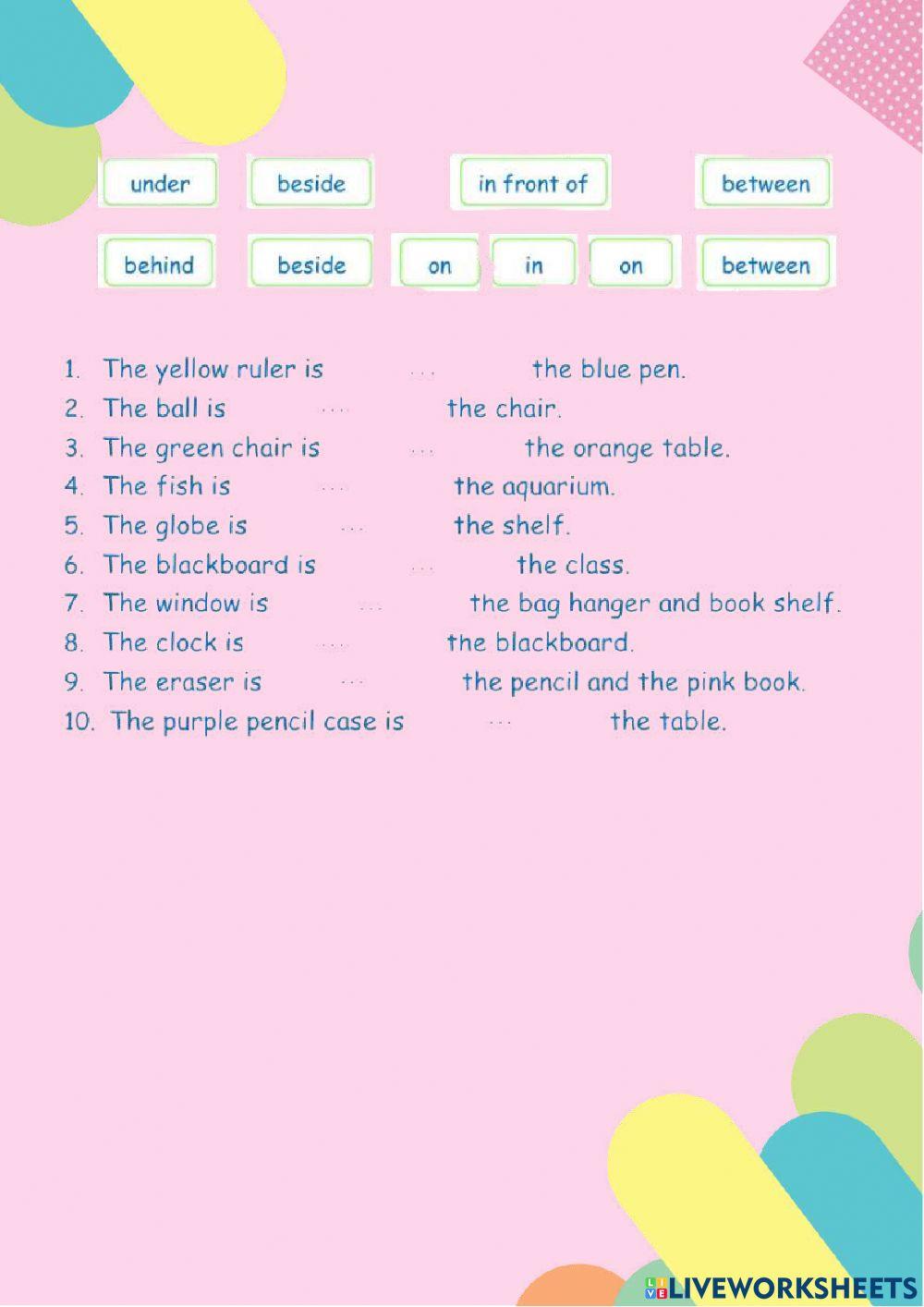 under beside in front of between

behind beside on in on between

1. The yellow ruler is ... the blue pen.
2. The ball is ... the chair.
3. The green chair is ... the orange table.
4. The fish is ... the aquarium.
5. The globe is ... the shelf.
6. The blackboard is ... the class.
7. The window is ... the bag hanger and book shelf.
8. The clock is ... the blackboard.
9. The eraser is ... the pencil and the pink book.
10. The purple pencil case is ... the table.

LIVEWORKSHEETS